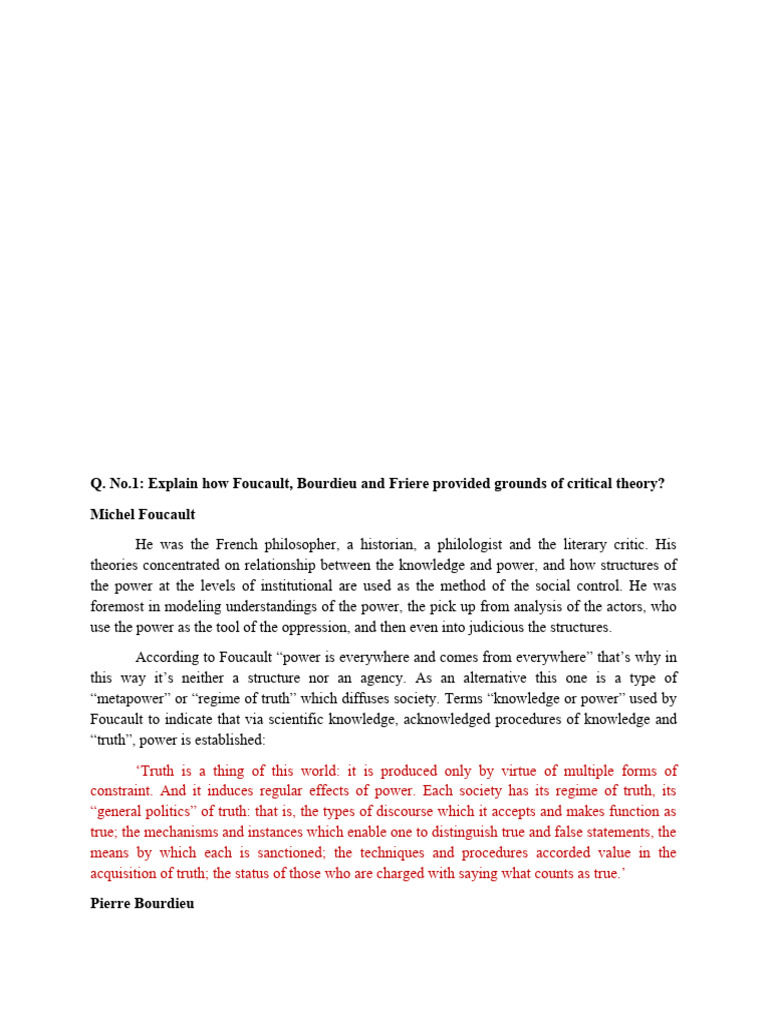 Q. No.1: Explain how Foucault, Bourdieu and Friere provided grounds of critical theory?

Michel Foucault

He was the French philosopher, a historian, a philologist and the literary critic. His theories concentrated on relationship between the knowledge and power, and how structures of the power at the levels of institutional are used as the method of the social control. He was foremost in modeling understandings of the power, the pick up from analysis of the actors, who use the power as the tool of the oppression, and then even into judicious the structures.

According to Foucault “power is everywhere and comes from everywhere” that’s why in this way it’s neither a structure nor an agency. As an alternative this one is a type of “metapower” or “regime of truth” which diffuses society. Terms “knowledge or power” used by Foucault to indicate that via scientific knowledge, acknowledged procedures of knowledge and “truth”, power is established:

‘Truth is a thing of this world: it is produced only by virtue of multiple forms of constraint. And it induces regular effects of power. Each society has its regime of truth, its “general politics” of truth: that is, the types of discourse which it accepts and makes function as true; the mechanisms and instances which enable one to distinguish true and false statements, the means by which each is sanctioned; the techniques and procedures accorded value in the acquisition of truth; the status of those who are charged with saying what counts as true.’

Pierre Bourdieu